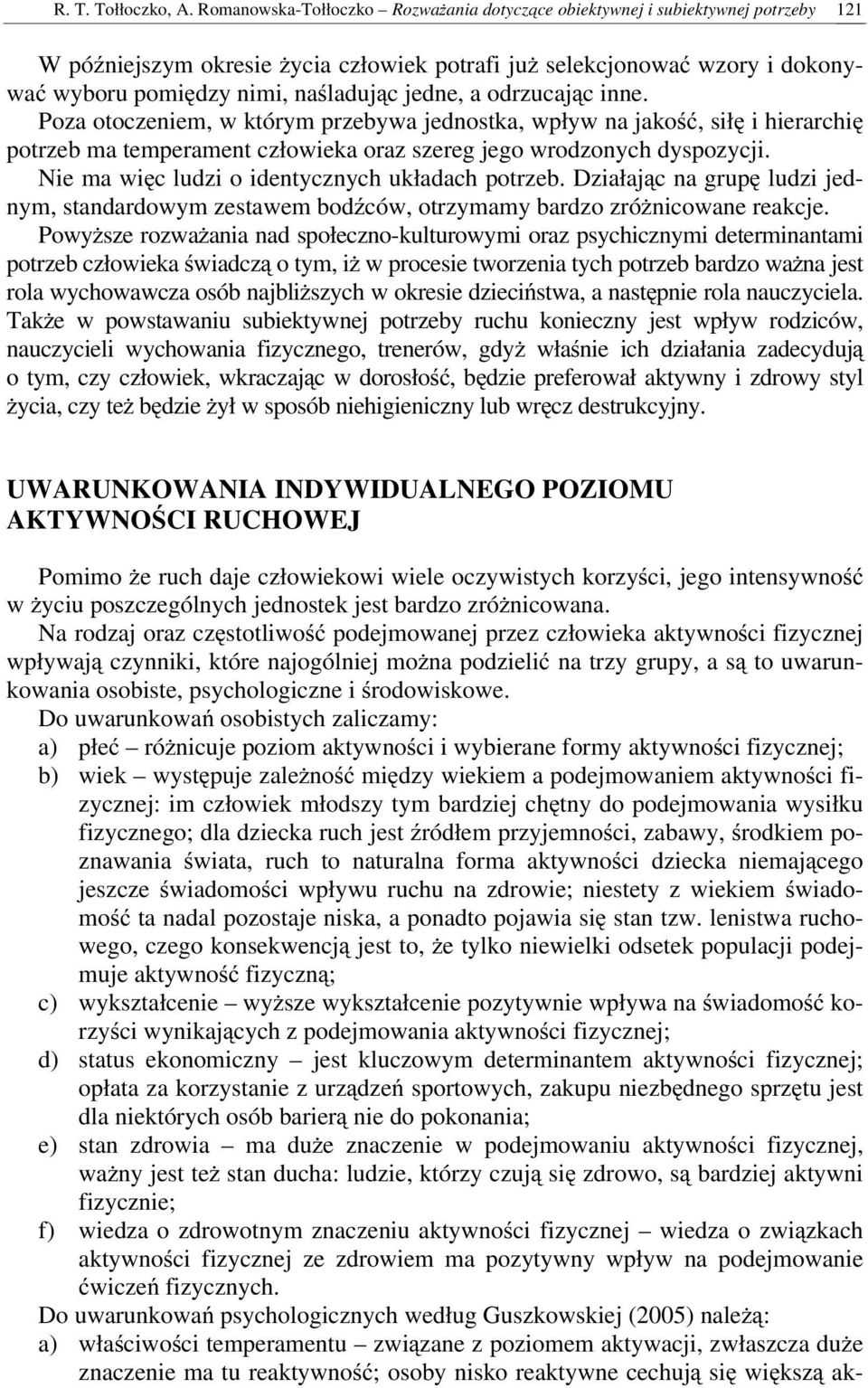 R. T. Tołłoczko, A. Romanowska-Tołłoczko – Rozważania dotyczące obiektywnej i subiektywnej potrzeby 121

W późniejszym okresie życia człowiek potrafi już selekcjonować wzory i dokonywać wyboru pomiędzy nimi, naśladując jedne, a odrzucając inne. Poza otoczeniem, w którym przebywa jednostka, wpływ na jakość, siłę i hierarchię potrzeb ma temperament człowieka oraz szereg jego wrodzonych dyspozycji. Nie ma więc ludzi o identycznych układach potrzeb. Działając na grupę ludzi jednym, standardowym zestawem bodźców, otrzymamy bardzo zróżnicowane reakcje.

Powyższe rozważania nad społeczno-kulturowymi oraz psychicznymi determinantami potrzeb człowieka świadczą o tym, iż w procesie tworzenia tych potrzeb bardzo ważna jest rola wychowawcza osób najbliższych w okresie dzieciństwa, a następnie rola nauczyciela. Także w powstawaniu subiektywnej potrzeby ruchu konieczny jest wpływ rodziców, nauczycieli wychowania fizycznego, trenerów, gdyż właśnie ich działania zadecydują o tym, czy człowiek, wkraczając w dorosłość, będzie preferował aktywny i zdrowy styl życia, czy też będzie żył w sposób niehigieniczny lub wręcz destrukcyjny.

UWARUNKOWANIA INDYWIDUALNEGO POZIOMU AKTYWNOŚCI RUCHOWEJ

Pomimo że ruch daje człowiekowi wiele oczywistych korzyści, jego intensywność w życiu poszczególnych jednostek jest bardzo zróżnicowana.

Na rodzaj oraz częstotliwość podejmowanej przez człowieka aktywności fizycznej wpływają czynniki, które najogólniej można podzielić na trzy grupy, a są to uwarunkowania osobiste, psychologiczne i środowiskowe.

Do uwarunkowań osobistych zaliczamy:
a) płeć – różnicuje poziom aktywności i wybierane formy aktywności fizycznej;
b) wiek – występuje zależność między wiekiem a podejmowaniem aktywności fizycznej: im człowiek młodszy tym bardziej chętny do podejmowania wysiłku fizycznego; dla dziecka ruch jest źródłem przyjemności, zabawy, środkiem poznawania świata, ruch to naturalna forma aktywności dziecka niemającego jeszcze świadomości wpływu ruchu na zdrowie; niestety z wiekiem świadomość ta nadal pozostaje niska, a ponadto pojawia się stan tzw. lenistwa ruchowego, czego konsekwencją jest to, że tylko niewielki odsetek populacji podejmuje aktywność fizyczną;
c) wykształcenie – wyższe wykształcenie pozytywnie wpływa na świadomość korzyści wynikających z podejmowania aktywności fizycznej;
d) status ekonomiczny – jest kluczowym determinantem aktywności fizycznej; opłata za korzystanie z urządzeń sportowych, zakupu niezbędnego sprzętu jest dla niektórych osób barierą nie do pokonania;
e) stan zdrowia – ma duże znaczenie w podejmowaniu aktywności fizycznej, ważny jest też stan ducha: ludzie, którzy czują się zdrowo, są bardziej aktywni fizycznie;
f) wiedza o zdrowotnym znaczeniu aktywności fizycznej – wiedza o związkach aktywności fizycznej ze zdrowiem ma pozytywny wpływ na podejmowanie ćwiczeń fizycznych.

Do uwarunkowań psychologicznych według Guszkowskiej (2005) należą:
a) właściwości temperamentu – związane z poziomem aktywacji, zwłaszcza duże znaczenie ma tu reaktywność; osoby nisko reaktywne cechują się większą ak-